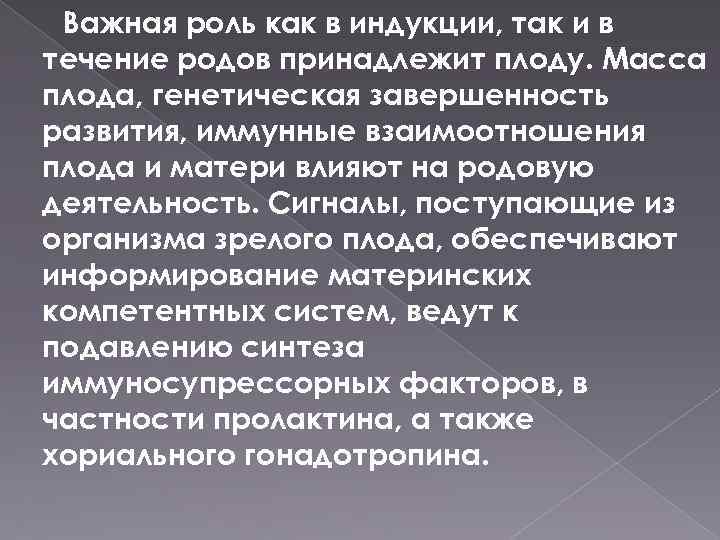 Важная роль как в индукции, так и в течение родов принадлежит плоду. Масса плода, генетическая завершенность развития, иммунные взаимоотношения плода и матери влияют на родовую деятельность. Сигналы, поступающие из организма зрелого плода, обеспечивают информирование материнских компетентных систем, ведут к подавлению синтеза иммуносупрессорных факторов, в частности пролактина, а также хориального гонадотропина.